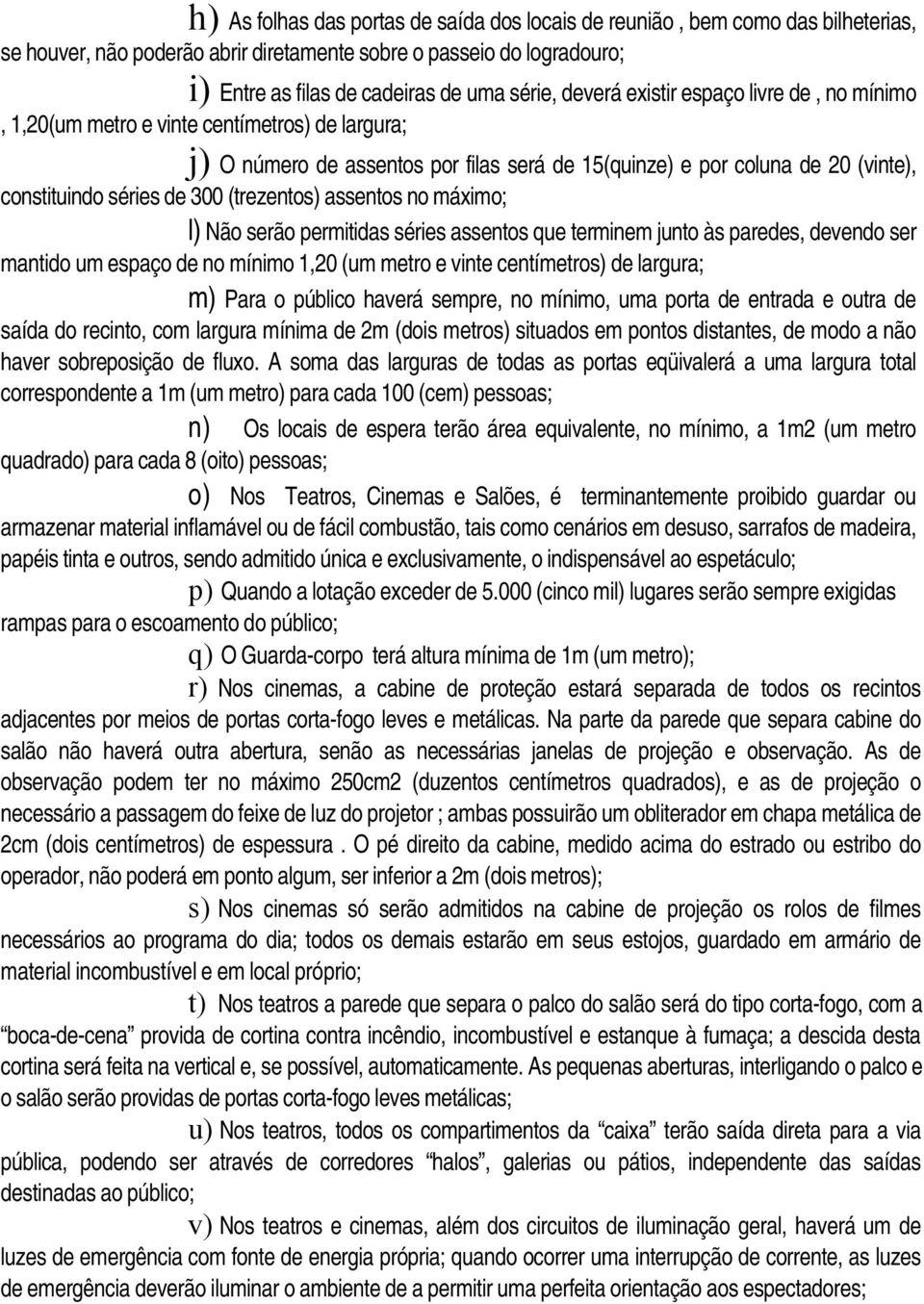 h) As folhas das portas de saída dos locais de reunião , bem como das bilheterias, se houver, não poderão abrir diretamente sobre o passeio do logradouro;

i) Entre as filas de cadeiras de uma série, deverá existir espaço livre de , no mínimo , 1,20(um metro e vinte centímetros) de largura;

j) O número de assentos por filas será de 15(quinze) e por coluna de 20 (vinte), constituindo séries de 300 (trezentos) assentos no máximo;

l) Não serão permitidas séries assentos que terminem junto às paredes, devendo ser mantido um espaço de no mínimo 1,20 (um metro e vinte centímetros) de largura;

m) Para o público haverá sempre, no mínimo, uma porta de entrada e outra de saída do recinto, com largura mínima de 2m (dois metros) situados em pontos distantes, de modo a não haver sobreposição de fluxo. A soma das larguras de todas as portas eqüivalerá a uma largura total correspondente a 1m (um metro) para cada 100 (cem) pessoas;

n) Os locais de espera terão área equivalente, no mínimo, a 1m2 (um metro quadrado) para cada 8 (oito) pessoas;

o) Nos Teatros, Cinemas e Salões, é terminantemente proibido guardar ou armazenar material inflamável ou de fácil combustão, tais como cenários em desuso, sarrafos de madeira, papéis tinta e outros, sendo admitido única e exclusivamente, o indispensável ao espetáculo;

p) Quando a lotação exceder de 5.000 (cinco mil) lugares serão sempre exigidas rampas para o escoamento do público;

q) O Guarda-corpo terá altura mínima de 1m (um metro);

r) Nos cinemas, a cabine de proteção estará separada de todos os recintos adjacentes por meios de portas corta-fogo leves e metálicas. Na parte da parede que separa cabine do salão não haverá outra abertura, senão as necessárias janelas de projeção e observação. As de observação podem ter no máximo 250cm2 (duzentos centímetros quadrados), e as de projeção o necessário a passagem do feixe de luz do projetor ; ambas possuirão um obliterador em chapa metálica de 2cm (dois centímetros) de espessura . O pé direito da cabine, medido acima do estrado ou estribo do operador, não poderá em ponto algum, ser inferior a 2m (dois metros);

s) Nos cinemas só serão admitidos na cabine de projeção os rolos de filmes necessários ao programa do dia; todos os demais estarão em seus estojos, guardado em armário de material incombustível e em local próprio;

t) Nos teatros a parede que separa o palco do salão será do tipo corta-fogo, com a “boca-de-cena” provida de cortina contra incêndio, incombustível e estanque à fumaça; a descida desta cortina será feita na vertical e, se possível, automaticamente. As pequenas aberturas, interligando o palco e o salão serão providas de portas corta-fogo leves metálicas;

u) Nos teatros, todos os compartimentos da “caixa” terão saída direta para a via pública, podendo ser através de corredores “halos”, galerias ou pátios, independente das saídas destinadas ao público;

v) Nos teatros e cinemas, além dos circuitos de iluminação geral, haverá um de luzes de emergência com fonte de energia própria; quando ocorrer uma interrupção de corrente, as luzes de emergência deverão iluminar o ambiente de a permitir uma perfeita orientação aos espectadores;